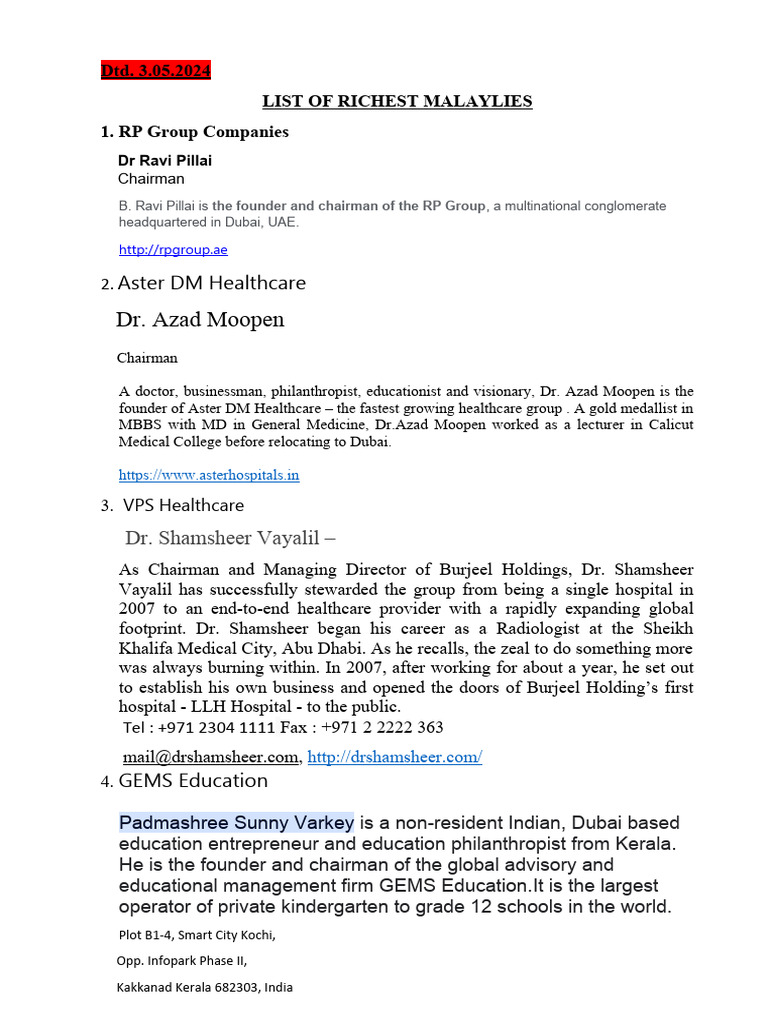 Dtd. 3.05.2024

LIST OF RICHEST MALAYLIES

1. RP Group Companies

Dr Ravi Pillai
Chairman

B. Ravi Pillai is the founder and chairman of the RP Group, a multinational conglomerate headquartered in Dubai, UAE.

http://rpgroup.ae

2. Aster DM Healthcare

Dr. Azad Moopen

Chairman

A doctor, businessman, philanthropist, educationist and visionary, Dr. Azad Moopen is the founder of Aster DM Healthcare – the fastest growing healthcare group . A gold medallist in MBBS with MD in General Medicine, Dr.Azad Moopen worked as a lecturer in Calicut Medical College before relocating to Dubai.

https://www.asterhospitals.in

3. VPS Healthcare

Dr. Shamsheer Vayalil –

As Chairman and Managing Director of Burjeel Holdings, Dr. Shamsheer Vayalil has successfully stewarded the group from being a single hospital in 2007 to an end-to-end healthcare provider with a rapidly expanding global footprint. Dr. Shamsheer began his career as a Radiologist at the Sheikh Khalifa Medical City, Abu Dhabi. As he recalls, the zeal to do something more was always burning within. In 2007, after working for about a year, he set out to establish his own business and opened the doors of Burjeel Holding's first hospital - LLH Hospital - to the public.
Tel : +971 2304 1111 Fax : +971 2 2222 363

mail@drshamsheer.com, http://drshamsheer.com/

4. GEMS Education

Padmashree Sunny Varkey is a non-resident Indian, Dubai based education entrepreneur and education philanthropist from Kerala. He is the founder and chairman of the global advisory and educational management firm GEMS Education.It is the largest operator of private kindergarten to grade 12 schools in the world.

Plot B1-4, Smart City Kochi,

Opp. Infopark Phase II,

Kakkanad Kerala 682303, India